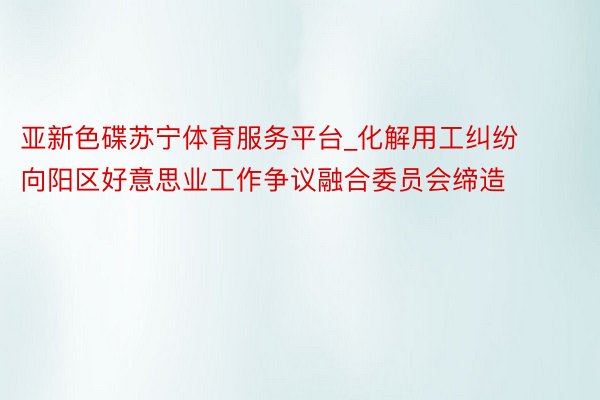 亚新色碟苏宁体育服务平台_化解用工纠纷向阳区好意思业工作争议融合委员会缔造